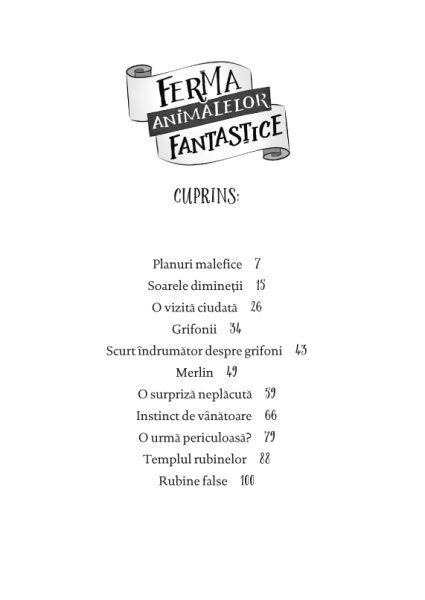 FERMA
ANIMALELOR
FANTASTICE

CUPRINS:

Planuri malefice 7
Soarele dimineții 15
O vizită ciudată 26
Grifonii 34
Scurt îndrumător despre grifoni 43
Merlin 49
O surpriză neplăcută 59
Instinct de vânătoare 66
O urmă periculoasă? 79
Templul rubinelor 88
Rubine false 100